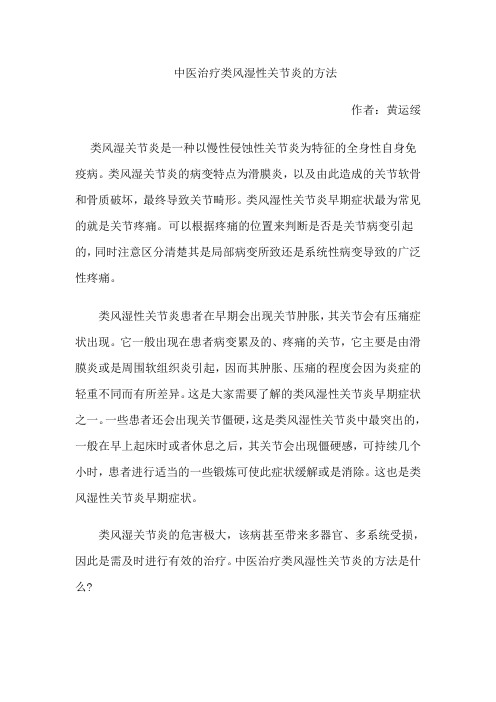 中医治疗类风湿性关节炎的方法

作者：黄运绥

类风湿关节炎是一种以慢性侵蚀性关节炎为特征的全身性自身免疫病。类风湿关节炎的病变特点为滑膜炎，以及由此造成的关节软骨和骨质破坏，最终导致关节畸形。类风湿性关节炎早期症状最为常见的就是关节疼痛。可以根据疼痛的位置来判断是否是关节病变引起的，同时注意区分清楚其是局部病变所致还是系统性病变导致的广泛性疼痛。

类风湿性关节炎患者在早期会出现关节肿胀，其关节会有压痛症状出现。它一般出现在患者病变累及的、疼痛的关节，它主要是由滑膜炎或是周围软组织炎引起，因而其肿胀、压痛的程度会因为炎症的轻重不同而有所差异。这是大家需要了解的类风湿性关节炎早期症状之一。一些患者还会出现关节僵硬，这是类风湿性关节炎中最突出的，一般在早上起床时或者休息之后，其关节会出现僵硬感，可持续几个小时，患者进行适当的一些锻炼可使此症状缓解或是消除。这也是类风湿性关节炎早期症状。

类风湿关节炎的危害极大，该病甚至带来多器官、多系统受损，因此是需及时进行有效的治疗。中医治疗类风湿性关节炎的方法是什么？